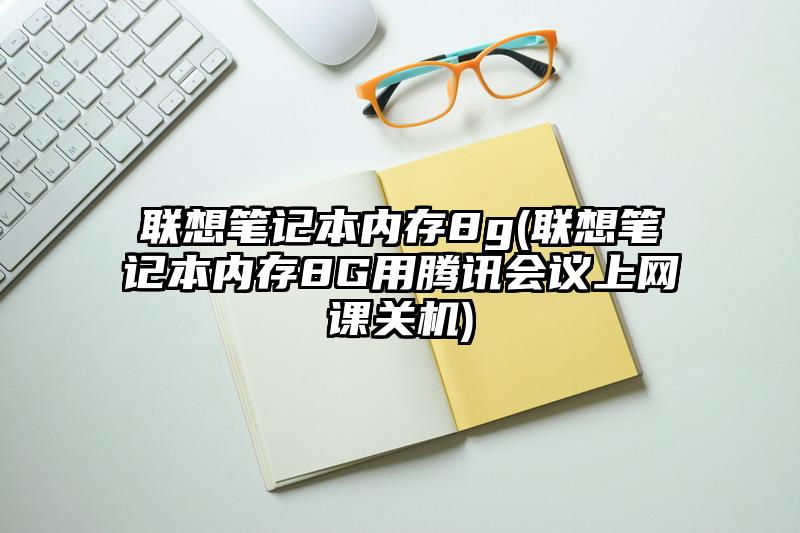 联想笔记本内存8g(联想笔记本内存8G用腾讯会议上网课关机)